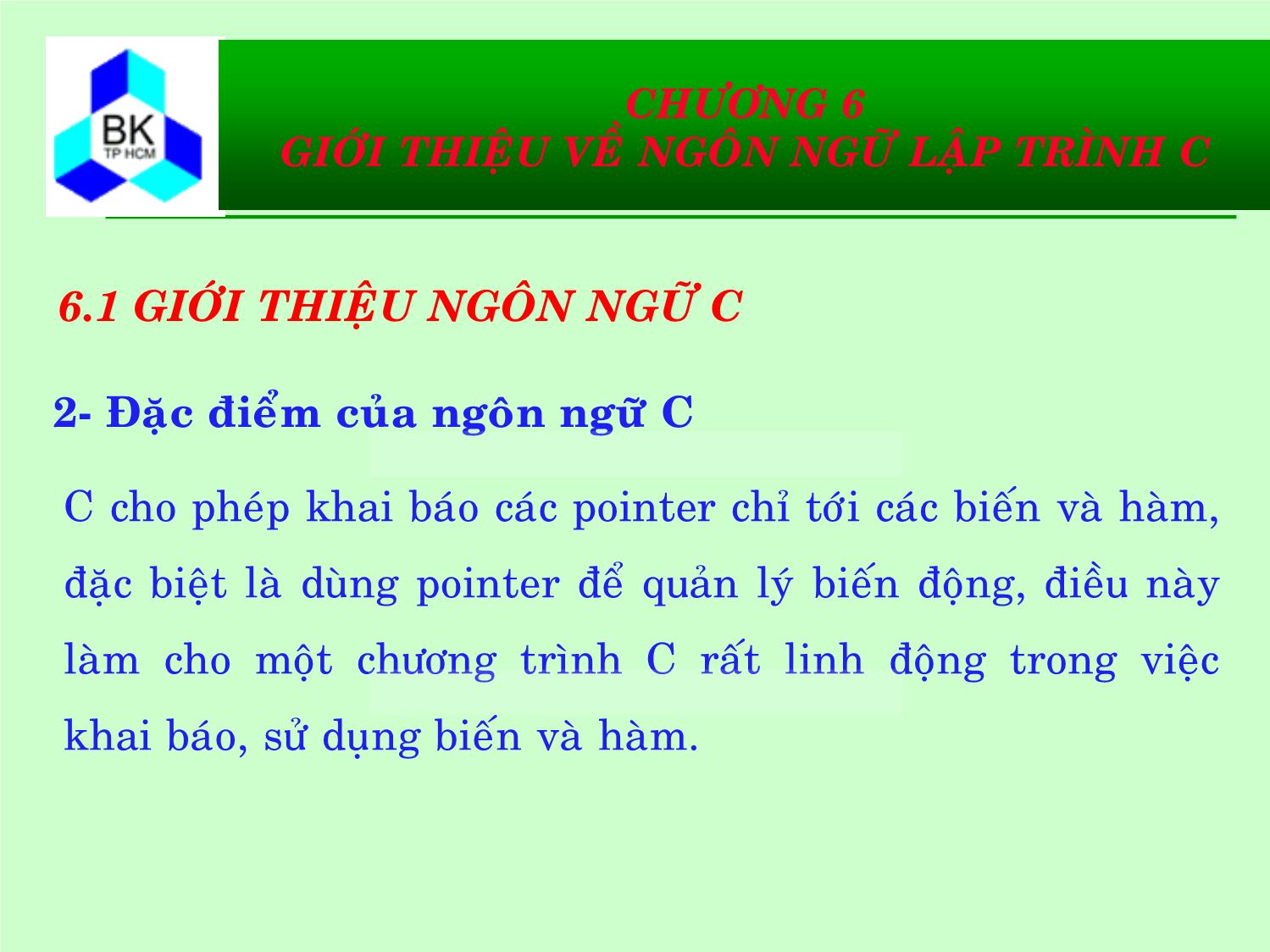 BK
TP HCM

CHƯƠNG 6
GIỚI THIỆU VỀ NGÔN NGỮ LẬP TRÌNH C

6.1 GIỚI THIỆU NGÔN NGỮ C

2- Đặc điểm của ngôn ngữ C

C cho phép khai báo các pointer chỉ tới các biến và hàm, đặc biệt là dùng pointer để quản lý biến động, điều này làm cho một chương trình C rất linh động trong việc khai báo, sử dụng biến và hàm.